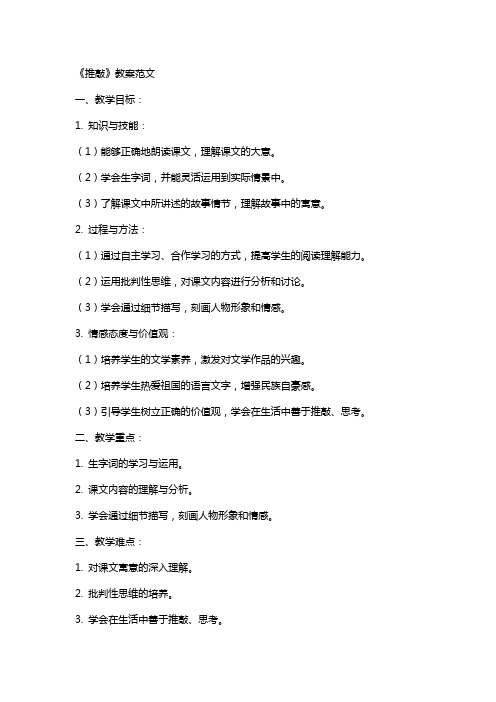 《推敲》教案范文

一、教学目标：

1. 知识与技能：

（1）能够正确地朗读课文，理解课文的大意。

（2）学会生字词，并能灵活运用到实际情景中。

（3）了解课文中所讲述的故事情节，理解故事中的寓意。

2. 过程与方法：

（1）通过自主学习、合作学习的方式，提高学生的阅读理解能力。

（2）运用批判性思维，对课文内容进行分析和讨论。

（3）学会通过细节描写，刻画人物形象和情感。

3. 情感态度与价值观：

（1）培养学生的文学素养，激发对文学作品的兴趣。

（2）培养学生热爱祖国的语言文字，增强民族自豪感。

（3）引导学生树立正确的价值观，学会在生活中善于推敲、思考。

二、教学重点：

1. 生字词的学习与运用。

2. 课文内容的理解与分析。

3. 学会通过细节描写，刻画人物形象和情感。

三、教学难点：

1. 对课文寓意的深入理解。

2. 批判性思维的培养。

3. 学会在生活中善于推敲、思考。